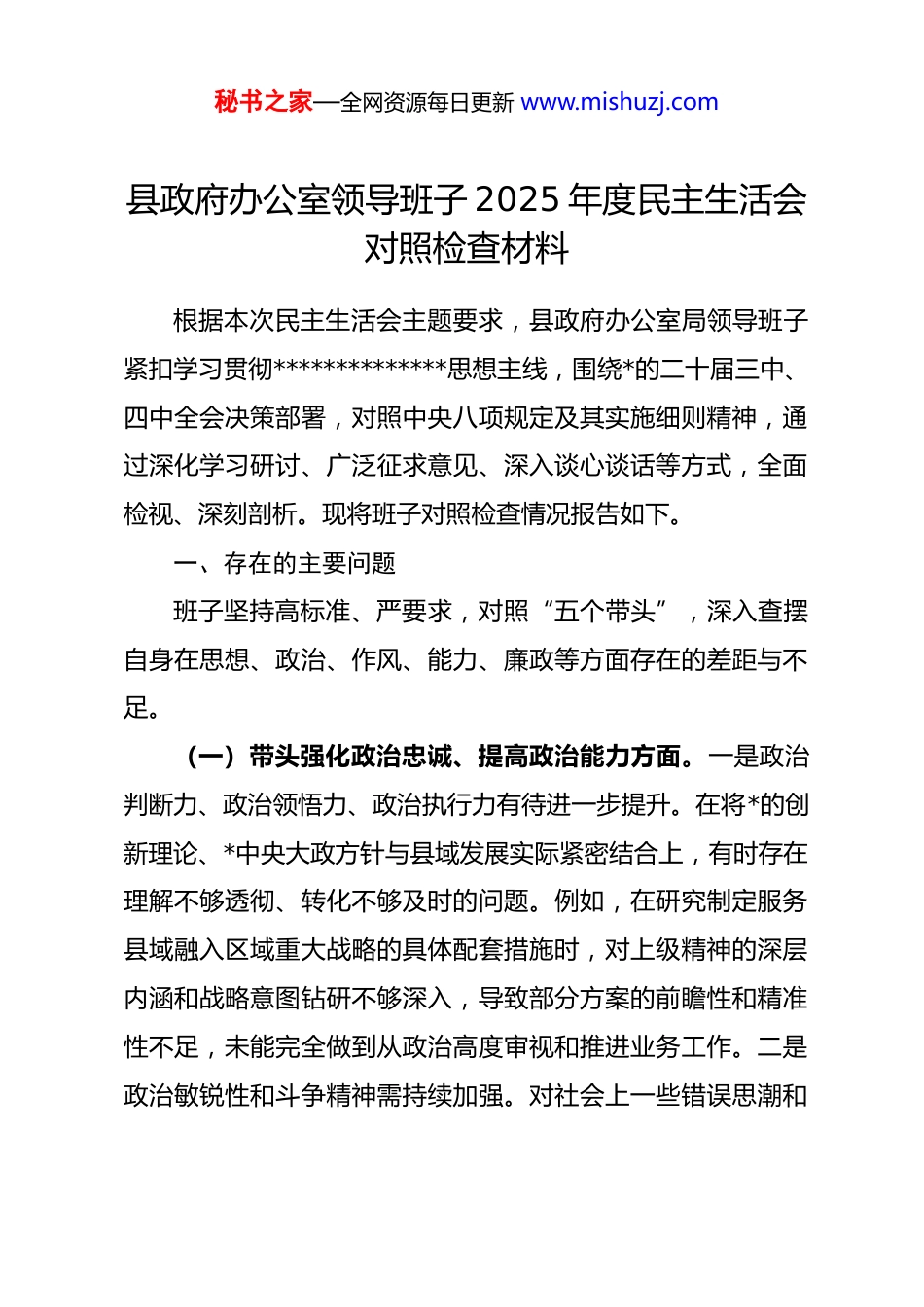 秘书之家—全网资源每日更新 www.mishuzj.com

县政府办公室领导班子 2025 年度民主生活会对照检查材料

根据本次民主生活会主题要求，县政府办公室局领导班子紧扣学习贯彻**************思想主线，围绕*的二十届三中、四中全会决策部署，对照中央八项规定及其实施细则精神，通过深化学习研讨、广泛征求意见、深入谈心谈话等方式，全面检视、深刻剖析。现将班子对照检查情况报告如下。

一、存在的主要问题

班子坚持高标准、严要求，对照“五个带头”，深入查摆自身在思想、政治、作风、能力、廉政等方面存在的差距与不足。

（一）带头强化政治忠诚、提高政治能力方面。一是政治判断力、政治领悟力、政治执行力有待进一步提升。在将*的创新理论、*中央大政方针与县域发展实际紧密结合上，有时存在理解不够透彻、转化不够及时的问题。例如，在研究制定服务县域融入区域重大战略的具体配套措施时，对上级精神的深层内涵和战略意图钻研不够深入，导致部分方案的前瞻性和精准性不足，未能完全做到从政治高度审视和推进业务工作。二是政治敏锐性和斗争精神需持续加强。对社会上一些错误思潮和